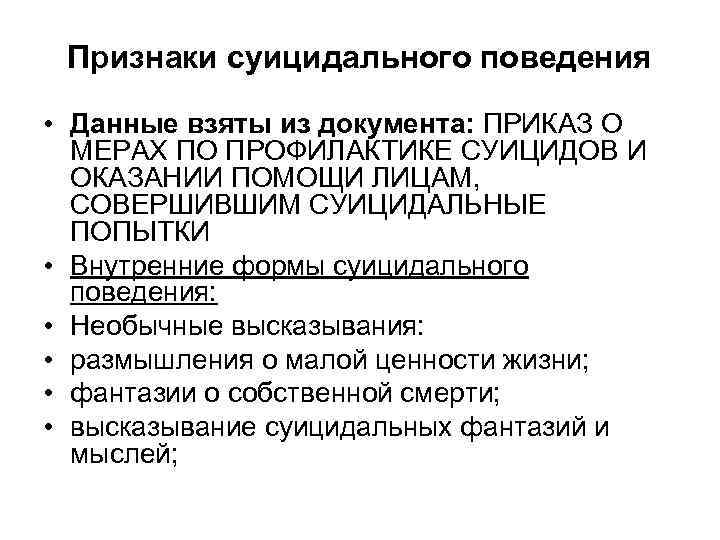 Признаки суицидального поведения

• Данные взяты из документа: ПРИКАЗ О МЕРАХ ПО ПРОФИЛАКТИКЕ СУИЦИДОВ И ОКАЗАНИИ ПОМОЩИ ЛИЦАМ, СОВЕРШИВШИМ СУИЦИДАЛЬНЫЕ ПОПЫТКИ
• Внутренние формы суицидального поведения:
• Необычные высказывания:
• размышления о малой ценности жизни;
• фантазии о собственной смерти;
• высказывание суицидальных фантазий и мыслей;